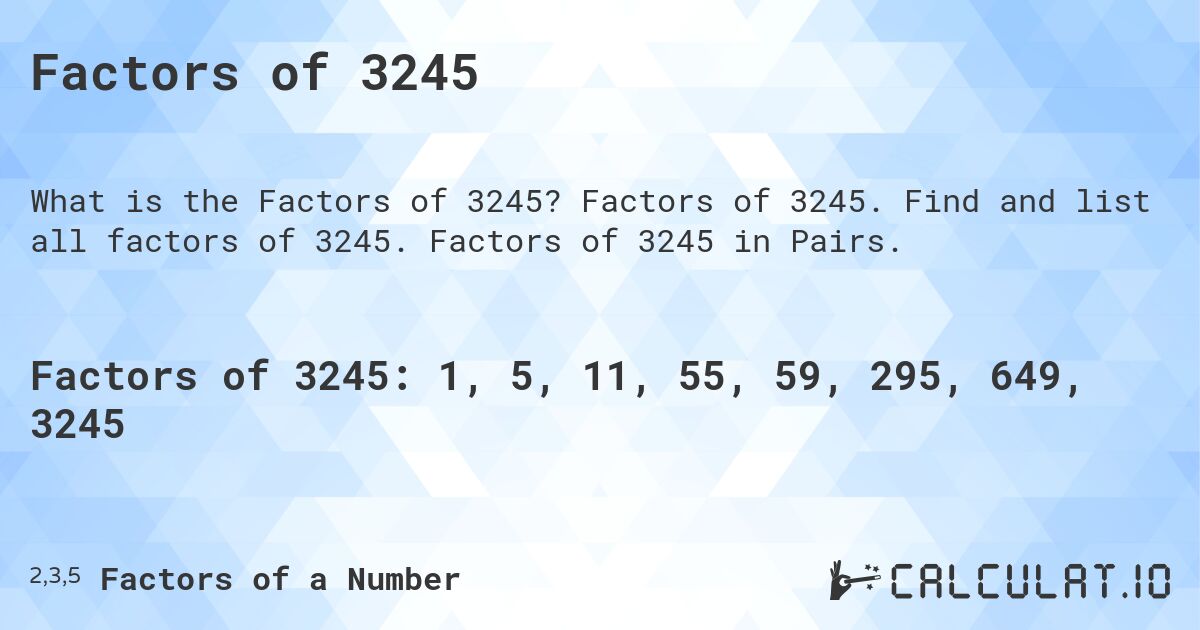 Factors of 3245

What is the Factors of 3245? Factors of 3245. Find and list all factors of 3245. Factors of 3245 in Pairs.

Factors of 3245: 1, 5, 11, 55, 59, 295, 649, 3245

2,3,5 Factors of a Number

CALCULAT.IO